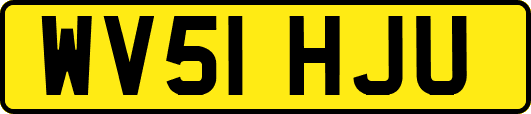 WV51 HJU